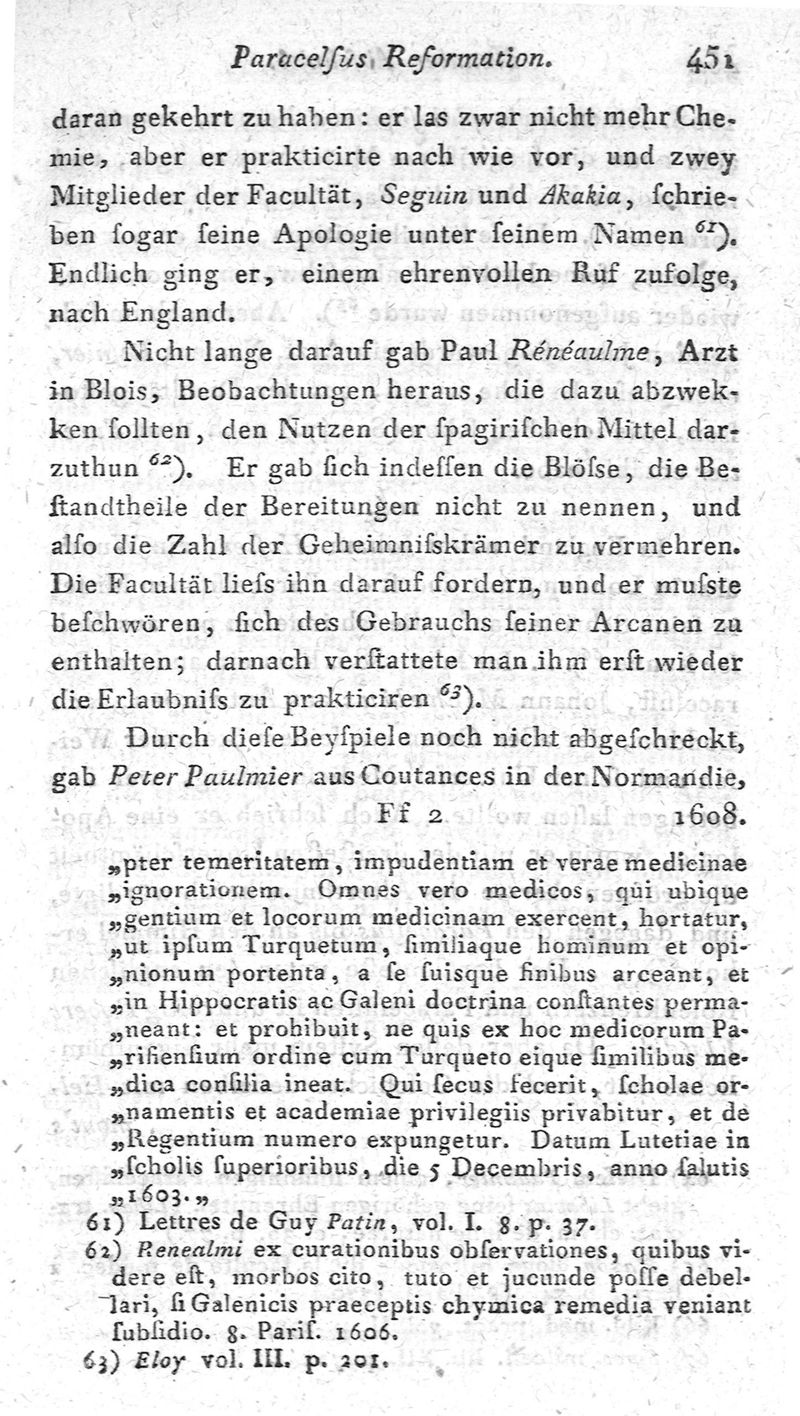 Paracelsus Reformation. 451

daran gekehrt zu haben: er las zwar nicht mehr Chemie, aber er prakticirte nach wie vor, und zwey Mitglieder der Facultät, Seguin und Akakia, schrieben sogar seine Apologie unter seinem Namen $^{61}$). Endlich ging er, einem ehrenvollen Ruf zufolge, nach England.

Nicht lange darauf gab Paul Rénéaulme, Arzt in Blois, Beobachtungen heraus, die dazu abzwekken sollten, den Nutzen der spagirischen Mittel darzuthun $^{62}$). Er gab sich indessen die Blöſse, die Bestandtheile der Bereitungen nicht zu nennen, und also die Zahl der Geheimniſskrämer zu vermehren. Die Facultät lieſs ihn darauf fordern, und er muſste beschwören, sich des Gebrauchs seiner Arcanen zu enthalten; darnach verstattete man ihm erst wieder die Erlaubniſs zu prakticiren $^{63}$).

Durch diese Beyspiele noch nicht abgeschreckt, gab Peter Paulmier aus Coutances in der Normandie,

Ff 2 1608.

„pter temeritatem, impudentiam et verae medicinae „ignorationem. Omnes vero medicos, qui ubique „gentium et locorum medicinam exercent, hortatur, „ut ipsum Turquetum, similiaque hominum et opi„nionum portenta, a se suisque finibus arceant, et „in Hippocratis ac Galeni doctrina constantes perma„neant: et prohibuit, ne quis ex hoc medicorum Pa„risiensium ordine cum Turqueto eique similibus me„dica consilia ineat. Qui secus fecerit, scholae or„namentis et academiae privilegiis privabitur, et de „Regentium numero expungetur. Datum Lutetiae in „scholis superioribus, die 5 Decembris, anno salutis „1603.„

61) Lettres de Guy Patin, vol. I. 8. p. 37.
62) Renealmi ex curationibus observationes, quibus videre est, morbos cito, tuto et jucunde posse debellari, si Galenicis praeceptis chymica remedia veniant subsidio. 8. Paris. 1606.
63) Eloy vol. III. p. 201.